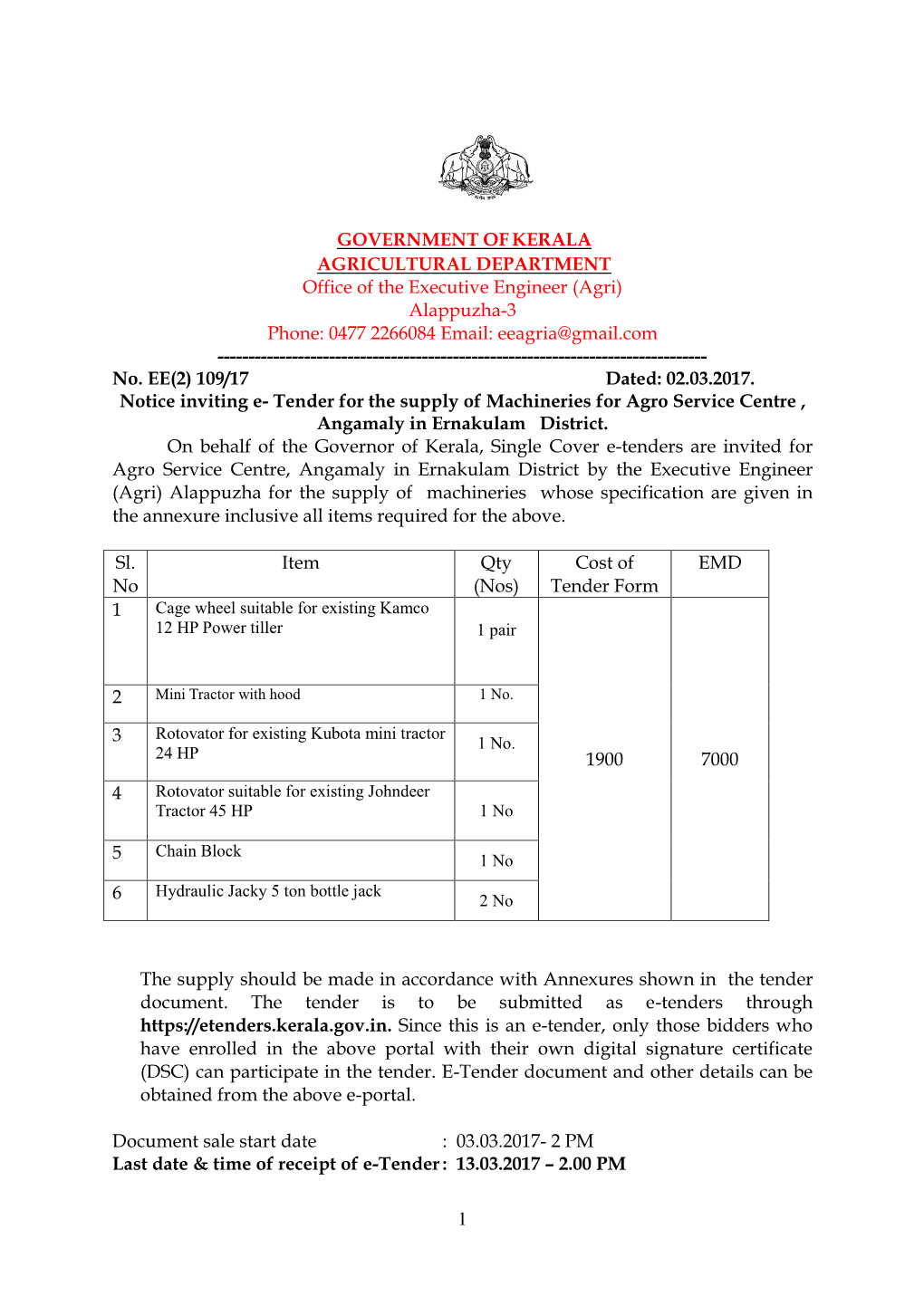 GOVERNMENT OF KERALA
AGRICULTURAL DEPARTMENT
Office of the Executive Engineer (Agri)
Alappuzha-3
Phone: 0477 2266084 Email: eeagria@gmail.com
--------------------------------------------------------------------------------
No. EE(2) 109/17 Dated: 02.03.2017.
Notice inviting e- Tender for the supply of Machineries for Agro Service Centre , Angamaly in Ernakulam District.

On behalf of the Governor of Kerala, Single Cover e-tenders are invited for Agro Service Centre, Angamaly in Ernakulam District by the Executive Engineer (Agri) Alappuzha for the supply of machineries whose specification are given in the annexure inclusive all items required for the above.

| Sl. No | Item | Qty (Nos) | Cost of Tender Form | EMD |
|---|---|---|---|---|
| 1 | Cage wheel suitable for existing Kamco 12 HP Power tiller | 1 pair | 1900 | 7000 |
| 2 | Mini Tractor with hood | 1 No. | | |
| 3 | Rotovator for existing Kubota mini tractor 24 HP | 1 No. | | |
| 4 | Rotovator suitable for existing Johndeer Tractor 45 HP | 1 No | | |
| 5 | Chain Block | 1 No | | |
| 6 | Hydraulic Jacky 5 ton bottle jack | 2 No | | |

The supply should be made in accordance with Annexures shown in the tender document. The tender is to be submitted as e-tenders through https://etenders.kerala.gov.in. Since this is an e-tender, only those bidders who have enrolled in the above portal with their own digital signature certificate (DSC) can participate in the tender. E-Tender document and other details can be obtained from the above e-portal.

Document sale start date : 03.03.2017- 2 PM
Last date & time of receipt of e-Tender : 13.03.2017 – 2.00 PM

1